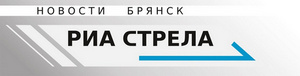 НОВОСТИ БРЯНСК

РИА СТРЕЛА